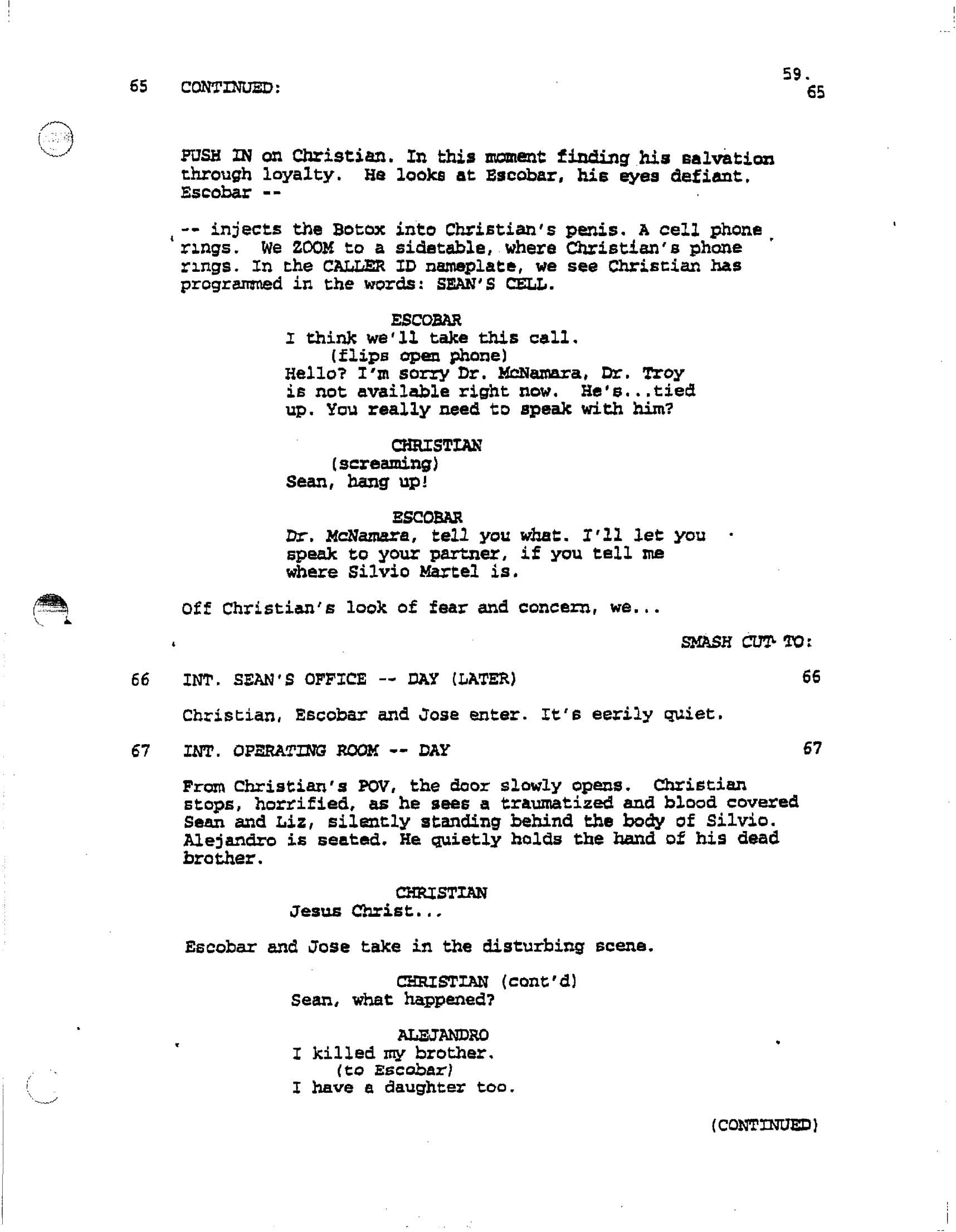 59.

65 CONTINUED: 65

PUSH IN on Christian. In this moment finding his salvation through loyalty. He looks at Escobar, his eyes defiant. Escobar --

-- injects the Botox into Christian's penis. A cell phone rings. We ZOOM to a sidetable, where Christian's phone rings. In the CALLER ID nameplate, we see Christian has programmed in the words: SEAN'S CELL.

ESCOBAR
I think we'll take this call.
(flips open phone)
Hello? I'm sorry Dr. McNamara, Dr. Troy is not available right now. He's...tied up. You really need to speak with him?

CHRISTIAN
(screaming)
Sean, hang up!

ESCOBAR
Dr. McNamara, tell you what. I'll let you speak to your partner, if you tell me where Silvio Martel is.

Off Christian's look of fear and concern, we...

SMASH CUT TO:

66 INT. SEAN'S OFFICE -- DAY (LATER) 66

Christian, Escobar and Jose enter. It's eerily quiet.

67 INT. OPERATING ROOM -- DAY 67

From Christian's POV, the door slowly opens. Christian stops, horrified, as he sees a traumatized and blood covered Sean and Liz, silently standing behind the body of Silvio. Alejandro is seated. He quietly holds the hand of his dead brother.

CHRISTIAN
Jesus Christ...

Escobar and Jose take in the disturbing scene.

CHRISTIAN (cont'd)
Sean, what happened?

ALEJANDRO
I killed my brother.
(to Escobar)
I have a daughter too.

(CONTINUED)